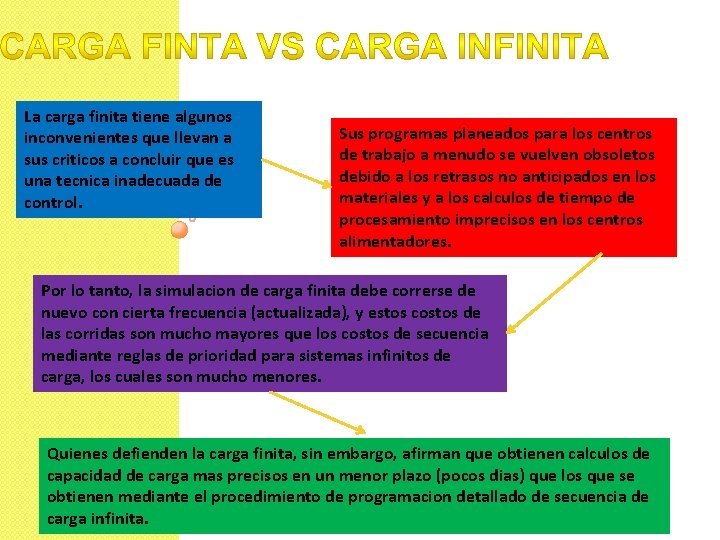 CARGA FINTA VS CARGA INFINITA

La carga finita tiene algunos inconvenientes que llevan a sus criticos a concluir que es una tecnica inadecuada de control.

Sus programas planeados para los centros de trabajo a menudo se vuelven obsoletos debido a los retrasos no anticipados en los materiales y a los calculos de tiempo de procesamiento imprecisos en los centros alimentadores.

Por lo tanto, la simulacion de carga finita debe correrse de nuevo con cierta frecuencia (actualizada), y estos costos de las corridas son mucho mayores que los costos de secuencia mediante reglas de prioridad para sistemas infinitos de carga, los cuales son mucho menores.

Quienes defienden la carga finita, sin embargo, afirman que obtienen calculos de capacidad de carga mas precisos en un menor plazo (pocos dias) que los que se obtienen mediante el procedimiento de programacion detallado de secuencia de carga infinita.